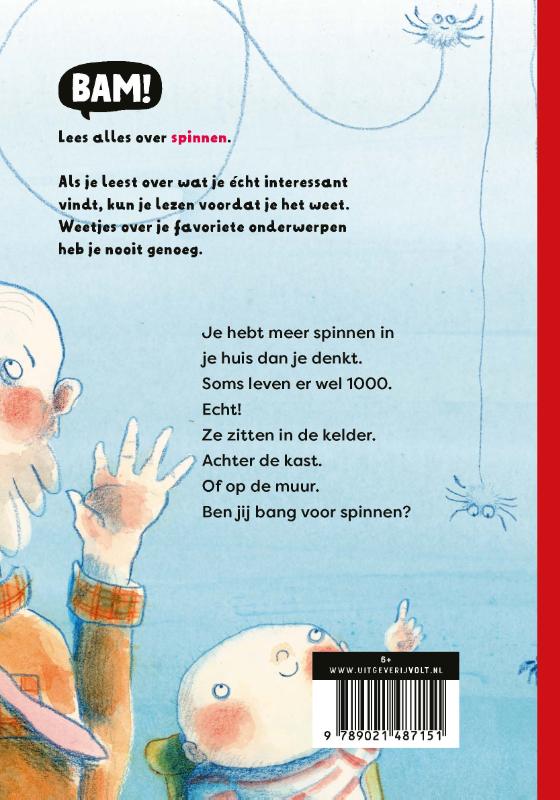 BAM!

Lees alles over spinnen.

Als je leest over wat je écht interessant vindt, kun je lezen voordat je het weet. Weetjes over je favoriete onderwerpen heb je nooit genoeg.

Je hebt meer spinnen in
je huis dan je denkt.
Soms leven er wel 1000.
Echt!
Ze zitten in de kelder.
Achter de kast.
Of op de muur.
Ben jij bang voor spinnen?

6+
WWW.UITGEVERIJVOLT.NL
9 789021 487151